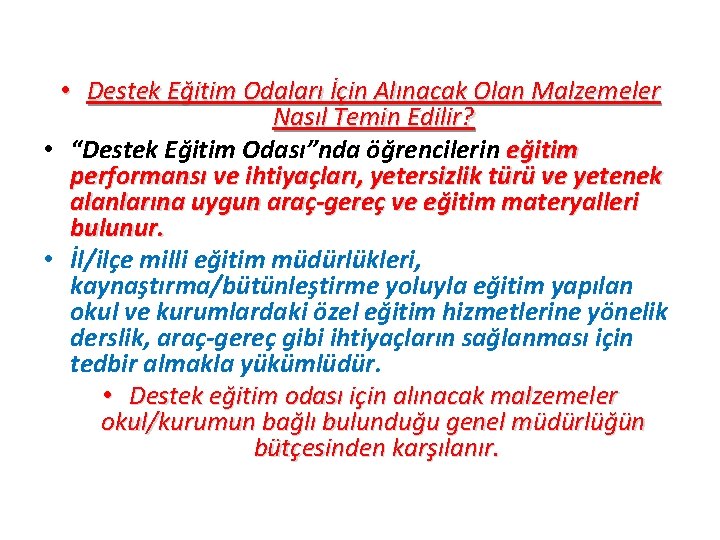 • Destek Eğitim Odaları İçin Alınacak Olan Malzemeler Nasıl Temin Edilir?

• "Destek Eğitim Odası"nda öğrencilerin eğitim performansı ve ihtiyaçları, yetersizlik türü ve yetenek alanlarına uygun araç-gereç ve eğitim materyalleri bulunur.

• İl/ilçe milli eğitim müdürlükleri, kaynaştırma/bütünleştirme yoluyla eğitim yapılan okul ve kurumlardaki özel eğitim hizmetlerine yönelik derslik, araç-gereç gibi ihtiyaçların sağlanması için tedbir almakla yükümlüdür.

• Destek eğitim odası için alınacak malzemeler okul/kurumun bağlı bulunduğu genel müdürlüğün bütçesinden karşılanır.